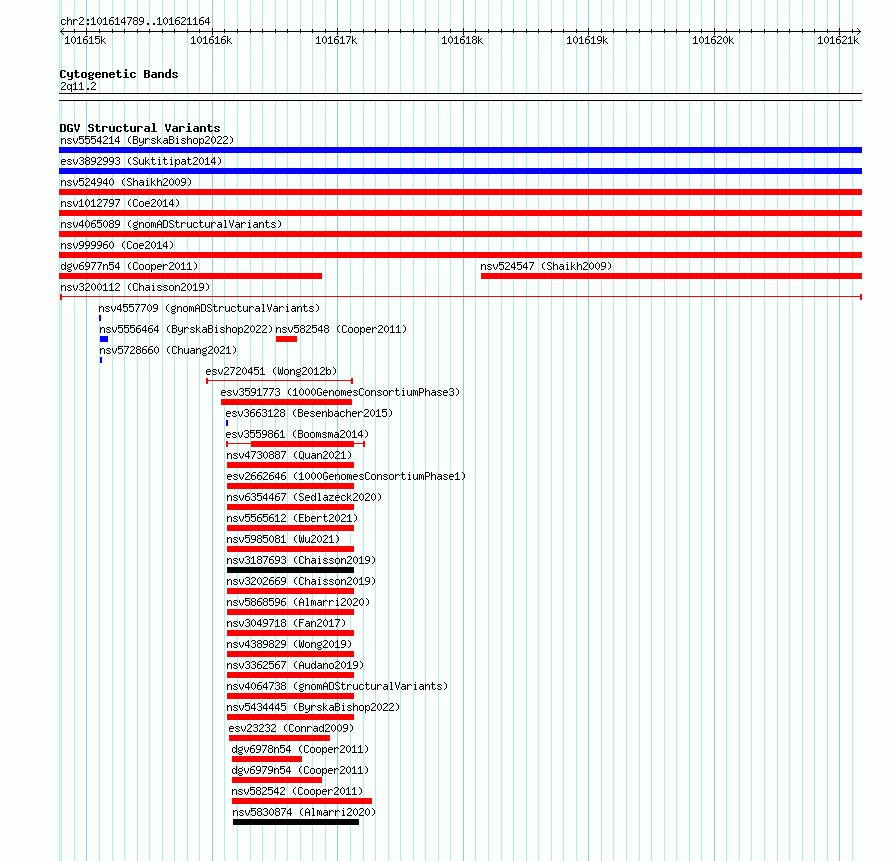 chr2:101614789..101621164

101615k 101616k 101617k 101618k 101619k 101620k 101621k

Cytogenetic Bands
2q11.2

DGV Structural Variants
nsv5554214 (ByrskaBishop2022)
esv3892993 (Suktitipat2014)
nsv524940 (Shaikh2009)
nsv1012797 (Coe2014)
nsv4065089 (gnomADStructuralVariants)
nsv999960 (Coe2014)
dgv6977n54 (Cooper2011)
nsv524547 (Shaikh2009)
nsv3200112 (Chaisson2019)
nsv4557709 (gnomADStructuralVariants)
nsv5556464 (ByrskaBishop2022)
nsv582548 (Cooper2011)
nsv5728660 (Chuang2021)
esv2720451 (Wong2012b)
esv3591773 (1000GenomesConsortiumPhase3)
esv3663128 (Besenbacher2015)
esv3559861 (Boomsma2014)
nsv4730887 (Quan2021)
esv2662646 (1000GenomesConsortiumPhase1)
nsv6354467 (Sedlazeck2020)
nsv5565612 (Ebert2021)
nsv5985081 (Wu2021)
nsv3187693 (Chaisson2019)
nsv3202669 (Chaisson2019)
nsv5868596 (Almarri2020)
nsv3049718 (Fan2017)
nsv4389829 (Wong2019)
nsv3362567 (Audano2019)
nsv4064738 (gnomADStructuralVariants)
nsv5434445 (ByrskaBishop2022)
esv23232 (Conrad2009)
dgv6978n54 (Cooper2011)
dgv6979n54 (Cooper2011)
nsv582542 (Cooper2011)
nsv5830874 (Almarri2020)